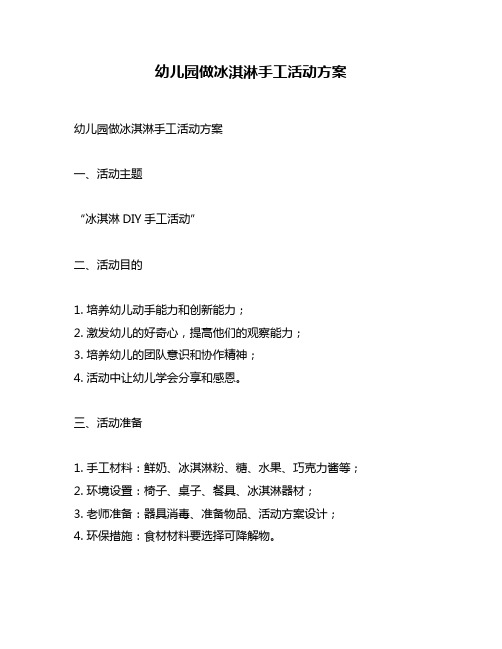 幼儿园做冰淇淋手工活动方案

幼儿园做冰淇淋手工活动方案

一、活动主题

“冰淇淋 DIY 手工活动”

二、活动目的

1. 培养幼儿动手能力和创新能力；
2. 激发幼儿的好奇心，提高他们的观察能力；
3. 培养幼儿的团队意识和协作精神；
4. 活动中让幼儿学会分享和感恩。

三、活动准备

1. 手工材料：鲜奶、冰淇淋粉、糖、水果、巧克力酱等；
2. 环境设置：椅子、桌子、餐具、冰淇淋器材；
3. 老师准备：器具消毒、准备物品、活动方案设计；
4. 环保措施：食材材料要选择可降解物。